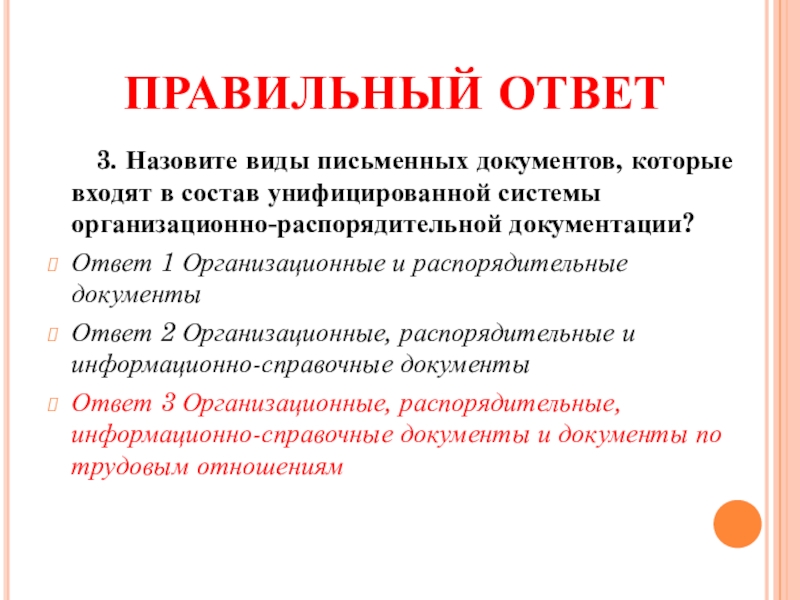 ПРАВИЛЬНЫЙ ОТВЕТ

3. Назовите виды письменных документов, которые входят в состав унифицированной системы организационно-распорядительной документации?

Ответ 1 Организационные и распорядительные документы

Ответ 2 Организационные, распорядительные и информационно-справочные документы

Ответ 3 Организационные, распорядительные, информационно-справочные документы и документы по трудовым отношениям